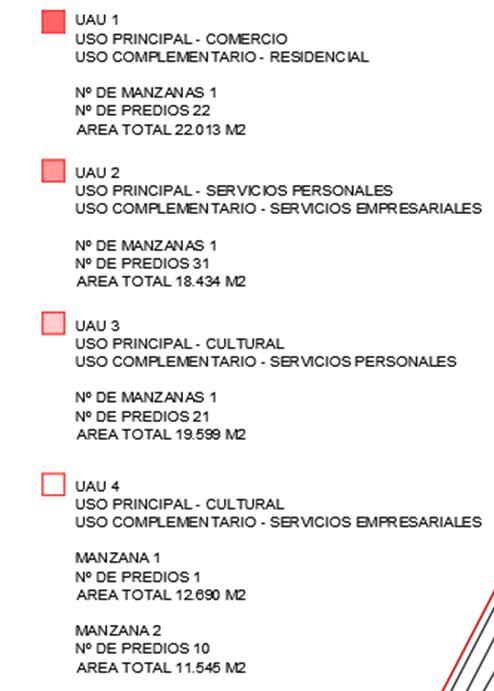 UAU 1
USO PRINCIPAL - COMERCIO
USO COMPLEMENTARIO - RESIDENCIAL

Nº DE MANZANAS 1
Nº DE PREDIOS 22
AREA TOTAL 22.013 M2

UAU 2
USO PRINCIPAL - SERVICIOS PERSONALES
USO COMPLEMENTARIO - SERVICIOS EMPRESARIALES

Nº DE MANZANAS 1
Nº DE PREDIOS 31
AREA TOTAL 18.434 M2

UAU 3
USO PRINCIPAL - CULTURAL
USO COMPLEMENTARIO - SERVICIOS PERSONALES

Nº DE MANZANAS 1
Nº DE PREDIOS 21
AREA TOTAL 19.599 M2

UAU 4
USO PRINCIPAL - CULTURAL
USO COMPLEMENTARIO - SERVICIOS EMPRESARIALES

MANZANA 1
Nº DE PREDIOS 1
AREA TOTAL 12.690 M2

MANZANA 2
Nº DE PREDIOS 10
AREA TOTAL 11.545 M2